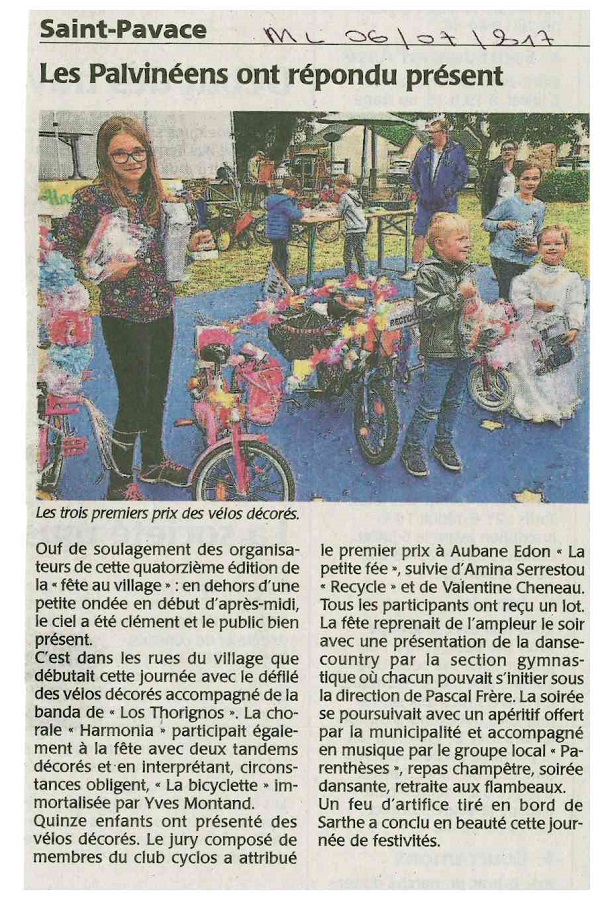 Saint-Pavace

ML 06/07/2017

Les Palvinéens ont répondu présent

Les trois premiers prix des vélos décorés.

Ouf de soulagement des organisateurs de cette quatorzième édition de la « fête au village » : en dehors d'une petite ondée en début d'après-midi, le ciel a été clément et le public bien présent.

C'est dans les rues du village que débutait cette journée avec le défilé des vélos décorés accompagné de la banda de « Los Thorignos ». La chorale « Harmonia » participait également à la fête avec deux tandems décorés et en interprétant, circonstances obligent, « La bicyclette » immortalisée par Yves Montand.

Quinze enfants ont présenté des vélos décorés. Le jury composé de membres du club cyclos a attribué le premier prix à Aubane Edon « La petite fée », suivie d'Amina Serrestou « Recycle » et de Valentine Cheneau. Tous les participants ont reçu un lot.

La fête reprenait de l'ampleur le soir avec une présentation de la danse-country par la section gymnastique où chacun pouvait s'initier sous la direction de Pascal Frère. La soirée se poursuivait avec un apéritif offert par la municipalité et accompagné en musique par le groupe local « Parenthèses », repas champêtre, soirée dansante, retraite aux flambeaux.

Un feu d'artifice tiré en bord de Sarthe a conclu en beauté cette journée de festivités.